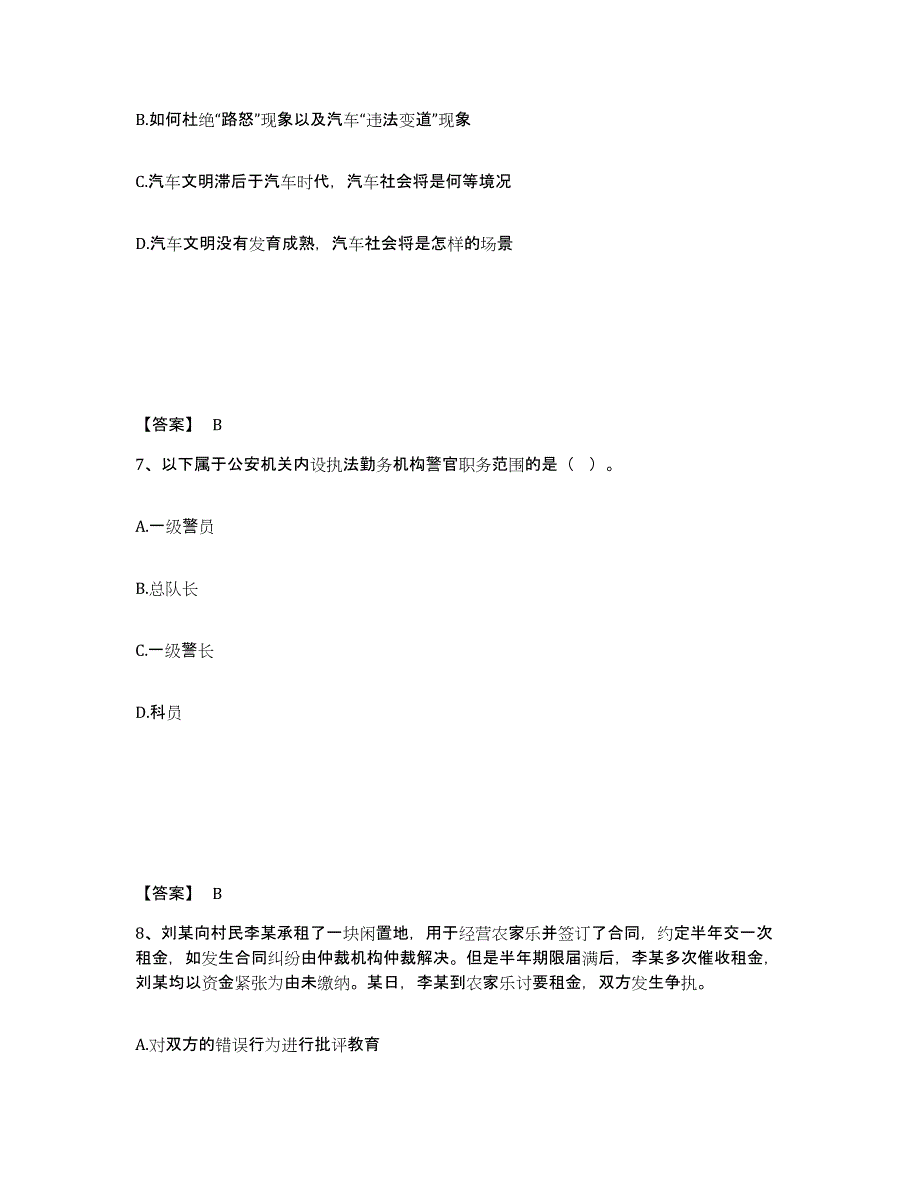 B.如何杜绝“路怒”现象以及汽车“违法变道”现象

C.汽车文明滞后于汽车时代，汽车社会将是何等境况

D.汽车文明没有发育成熟，汽车社会将是怎样的场景

【答案】 B

7、以下属于公安机关内设执法勤务机构警官职务范围的是（ ）。

A.一级警员

B.总队长

C.一级警长

D.科员

【答案】 B

8、刘某向村民李某承租了一块闲置地，用于经营农家乐并签订了合同，约定半年交一次租金，如发生合同纠纷由仲裁机构仲裁解决。但是半年期限届满后，李某多次催收租金，刘某均以资金紧张为由未缴纳。某日，李某到农家乐讨要租金，双方发生争执。

A.对双方的错误行为进行批评教育